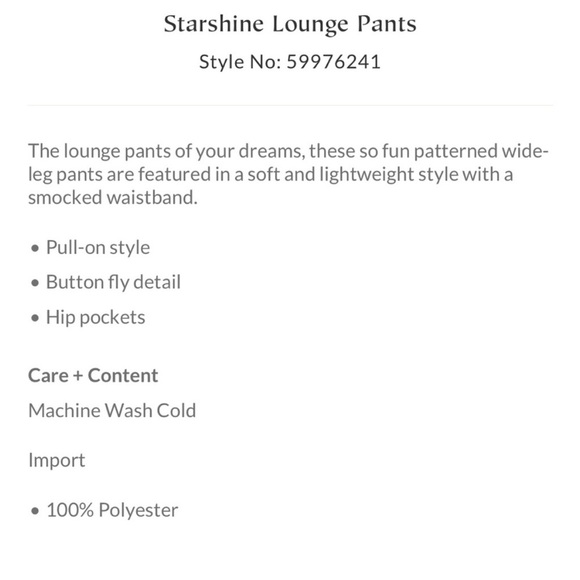 Starshine Lounge Pants
Style No: 59976241

The lounge pants of your dreams, these so fun patterned wide-leg pants are featured in a soft and lightweight style with a smocked waistband.

• Pull-on style
• Button fly detail
• Hip pockets

Care + Content
Machine Wash Cold

Import

• 100% Polyester